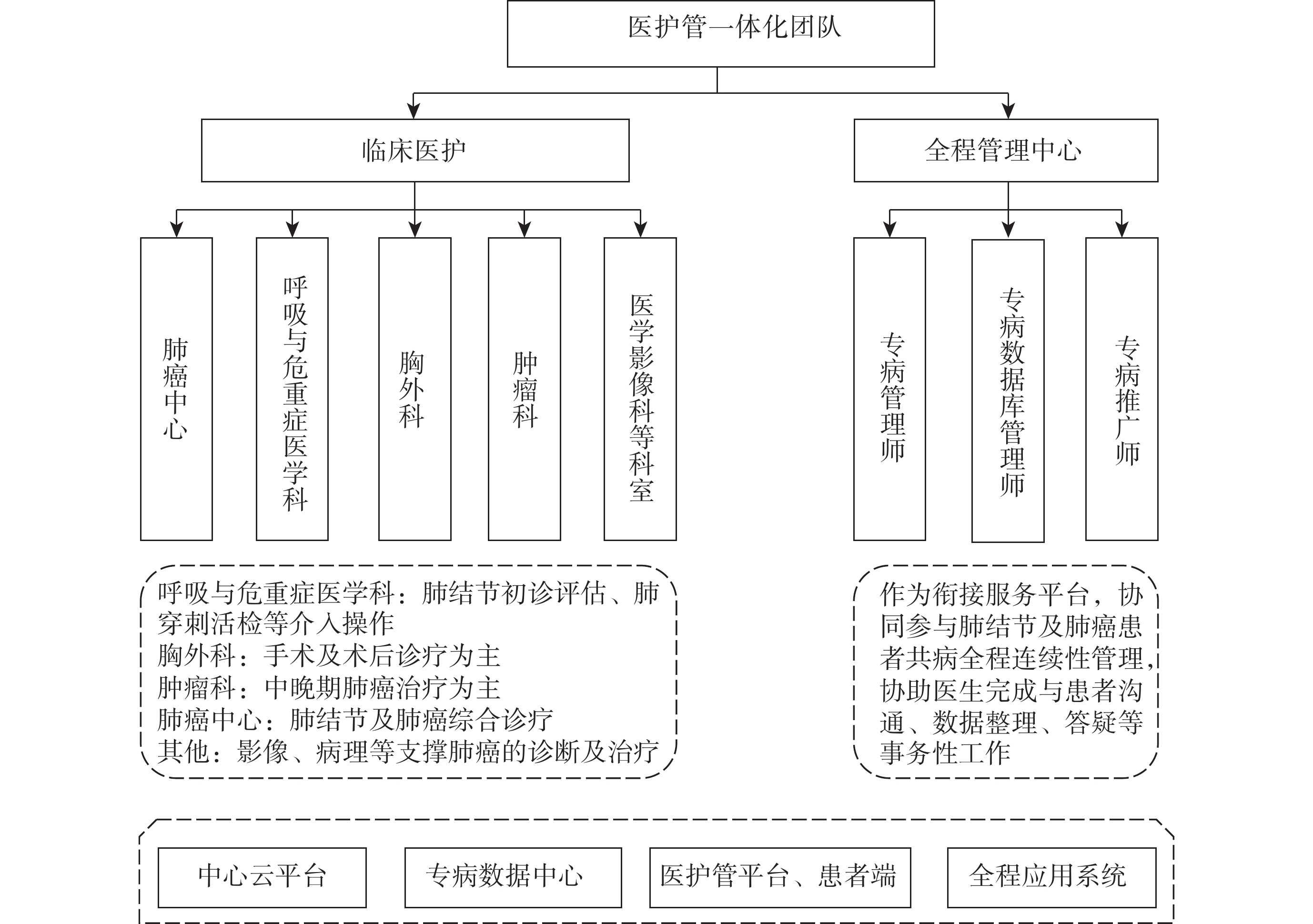 医护管一体化团队

临床医护

全程管理中心

肺癌中心

呼吸与危重症医学科

胸外科

肿瘤科

医学影像科等科室

专病管理师

专病数据库管理师

专病推广师

呼吸与危重症医学科：肺结节初诊评估、肺穿刺活检等介入操作
胸外科：手术及术后诊疗为主
肿瘤科：中晚期肺癌治疗为主
肺癌中心：肺结节及肺癌综合诊疗
其他：影像、病理等支撑肺癌的诊断及治疗

作为衔接服务平台，协同参与肺结节及肺癌患者共病全程连续性管理，协助医生完成与患者沟通、数据整理、答疑等事务性工作

中心云平台

专病数据中心

医护管平台、患者端

全程应用系统